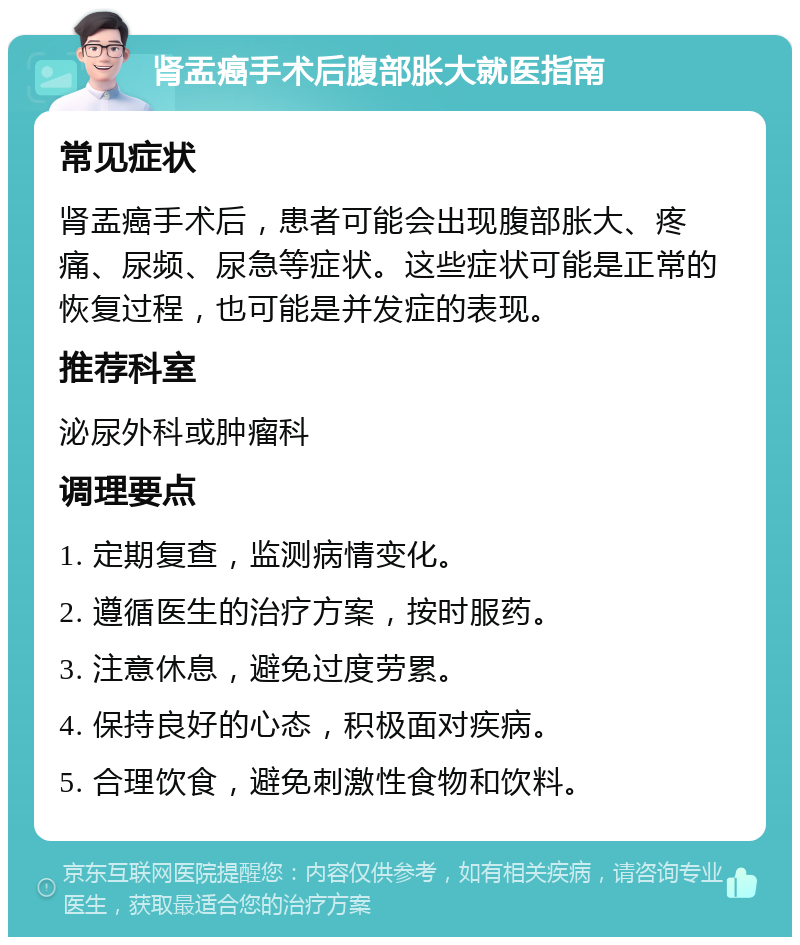 肾盂癌手术后腹部胀大就医指南

常见症状

肾盂癌手术后，患者可能会出现腹部胀大、疼痛、尿频、尿急等症状。这些症状可能是正常的恢复过程，也可能是并发症的表现。

推荐科室

泌尿外科或肿瘤科

调理要点

1. 定期复查，监测病情变化。

2. 遵循医生的治疗方案，按时服药。

3. 注意休息，避免过度劳累。

4. 保持良好的心态，积极面对疾病。

5. 合理饮食，避免刺激性食物和饮料。

京东互联网医院提醒您：内容仅供参考，如有相关疾病，请咨询专业医生，获取最适合您的治疗方案